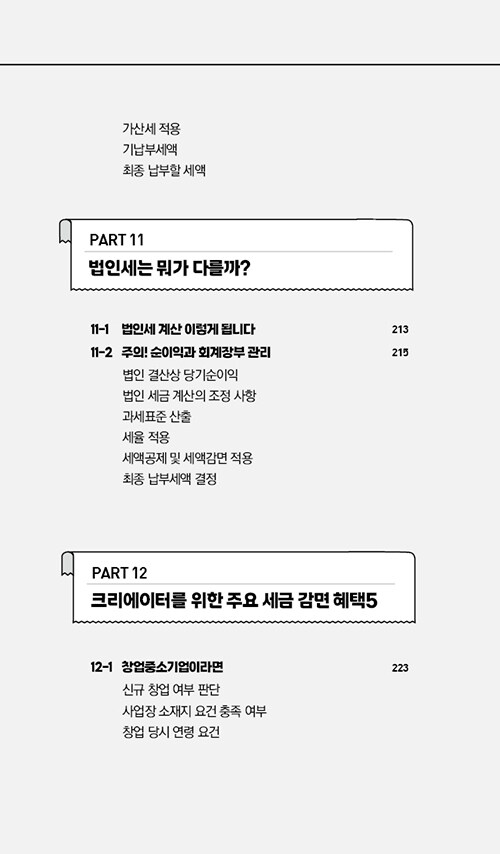 가산세 적용
기납부세액
최종 납부할 세액

PART 11
법인세는 뭐가 다를까?

11-1 법인세 계산 이렇게 됩니다 213
11-2 주의! 순이익과 회계장부 관리 215
법인 결산상 당기순이익
법인 세금 계산의 조정 사항
과세표준 산출
세율 적용
세액공제 및 세액감면 적용
최종 납부세액 결정

PART 12
크리에이터를 위한 주요 세금 감면 혜택5

12-1 창업중소기업이라면 223
신규 창업 여부 판단
사업장 소재지 요건 충족 여부
창업 당시 연령 요건